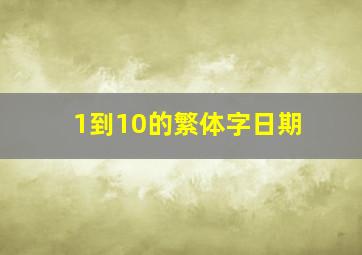 1到10的繁体字日期